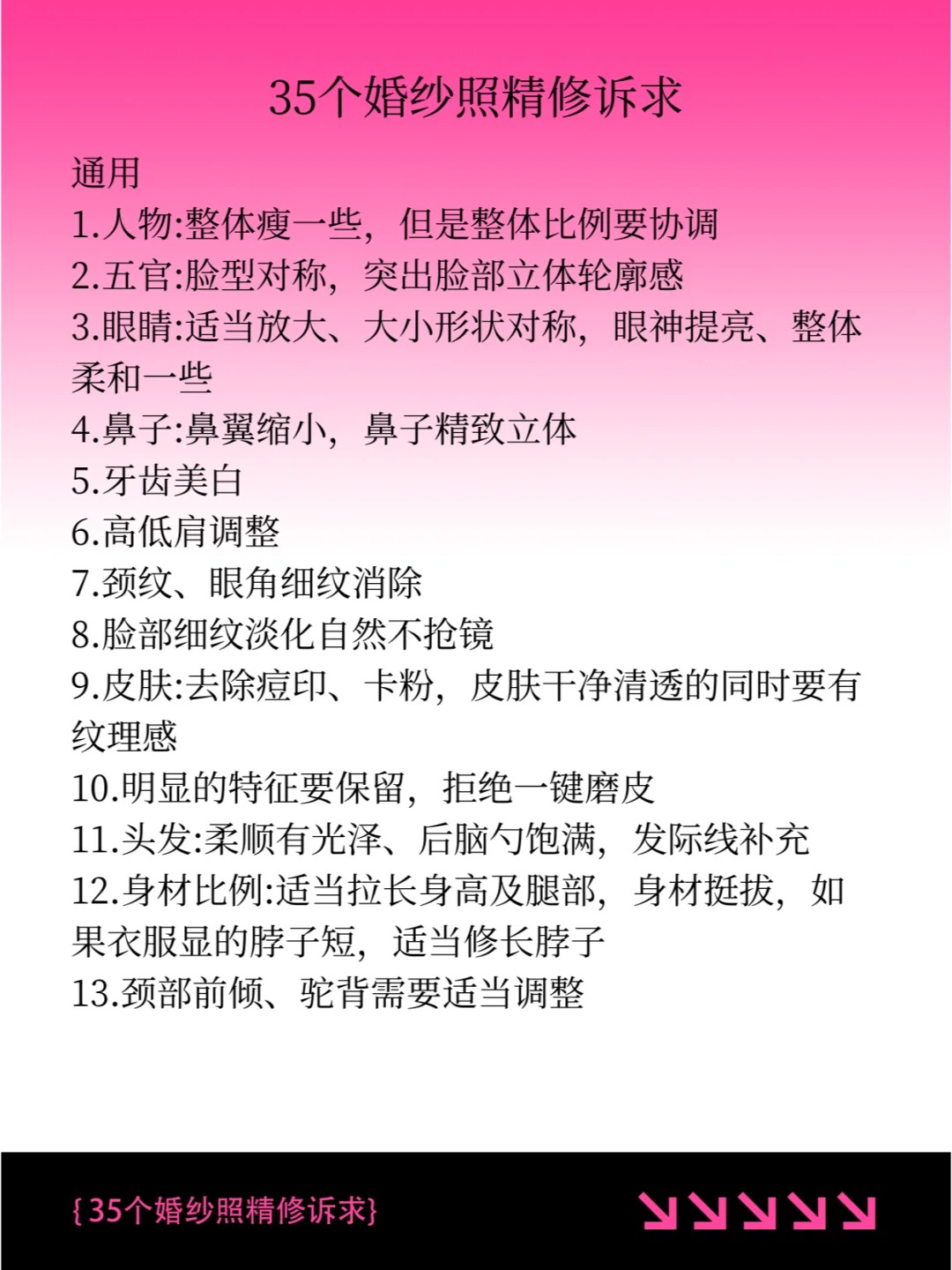 35个婚纱照精修诉求

通用
1.人物:整体瘦一些，但是整体比例要协调
2.五官:脸型对称，突出脸部立体轮廓感
3.眼睛:适当放大、大小形状对称，眼神提亮、整体柔和一些
4.鼻子:鼻翼缩小，鼻子精致立体
5.牙齿美白
6.高低肩调整
7.颈纹、眼角细纹消除
8.脸部细纹淡化自然不抢镜
9.皮肤:去除痘印、卡粉，皮肤干净清透的同时要有纹理感
10.明显的特征要保留，拒绝一键磨皮
11.头发:柔顺有光泽、后脑勺饱满，发际线补充
12.身材比例:适当拉长身高及腿部，身材挺拔，如果衣服显的脖子短，适当修长脖子
13.颈部前倾、驼背需要适当调整

{35个婚纱照精修诉求}